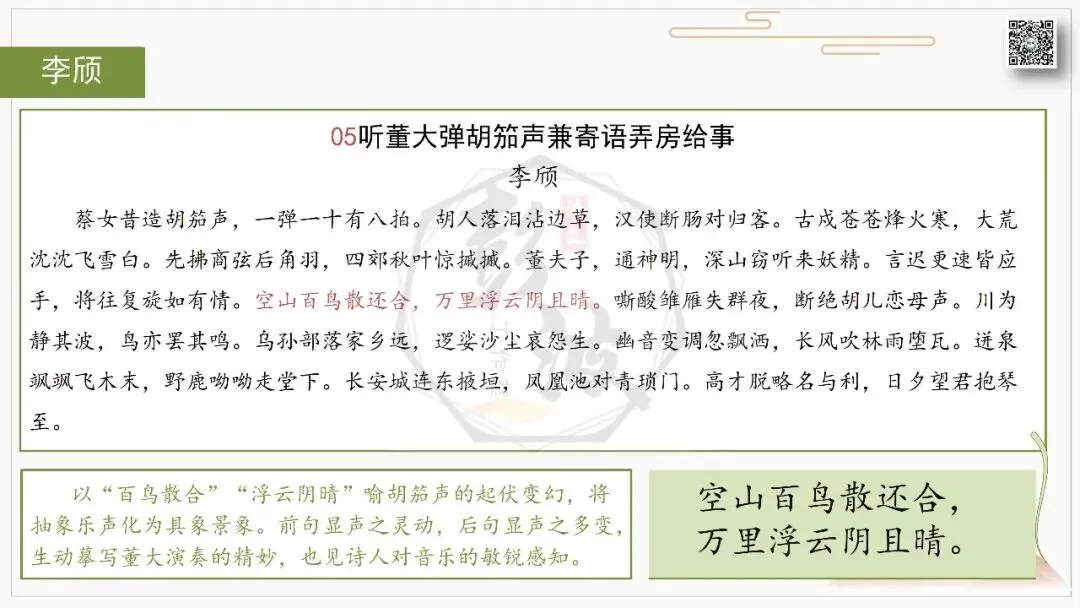 李颀

05听董大弹胡笳声兼寄语弄房给事

李颀

蔡女昔造胡笳声，一弹一十有八拍。胡人落泪沾边草，汉使断肠对归客。古戍苍苍烽火寒，大荒沈沈飞雪白。先拂商弦后角羽，四郊秋叶惊摵摵。董夫子，通神明，深山窃听来妖精。言迟更速皆应手，将往复旋如有情。空山百鸟散还合，万里浮云阴且晴。嘶酸雏雁失群夜，断绝胡儿恋母声。川为静其波，鸟亦罢其鸣。乌孙部落家乡远，逻娑沙尘哀怨生。幽音变调忽飘洒，长风吹林雨堕瓦。迸泉飒飒飞木末，野鹿呦呦走堂下。长安城连东掖垣，凤凰池对青琐门。高才脱略名与利，日夕望君抱琴至。

以“百鸟散合”“浮云阴晴”喻胡笳声的起伏变幻，将抽象乐声化为具象景象。前句显声之灵动，后句显声之多变，生动摹写董大演奏的精妙，也见诗人对音乐的敏锐感知。

空山百鸟散还合，
万里浮云阴且晴。